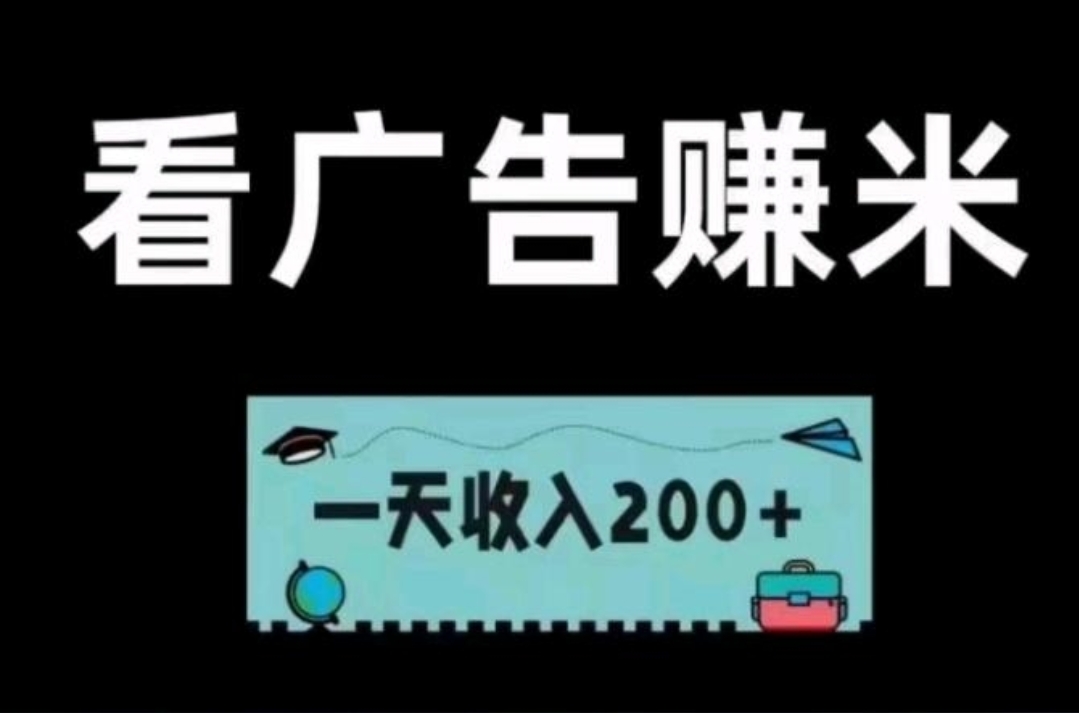 看广告赚米

一天收入200+